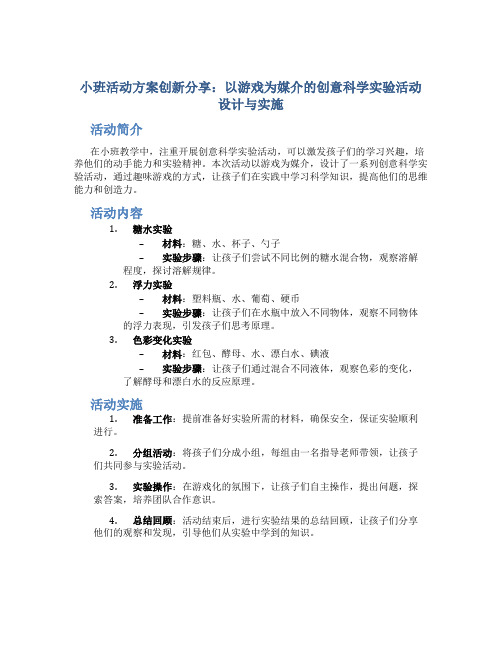 小班活动方案创新分享：以游戏为媒介的创意科学实验活动设计与实施

活动简介

在小班教学中，注重开展创意科学实验活动，可以激发孩子们的学习兴趣，培养他们的动手能力和实验精神。本次活动以游戏为媒介，设计了一系列创意科学实验活动，通过趣味游戏的方式，让孩子们在实践中学习科学知识，提高他们的思维能力和创造力。

活动内容

1. 糖水实验
– 材料：糖、水、杯子、勺子
– 实验步骤：让孩子们尝试不同比例的糖水混合物，观察溶解程度，探讨溶解规律。

2. 浮力实验
– 材料：塑料瓶、水、葡萄、硬币
– 实验步骤：让孩子们在水瓶中放入不同物体，观察不同物体的浮力表现，引发孩子们思考原理。

3. 色彩变化实验
– 材料：红包、酵母、水、漂白水、碘液
– 实验步骤：让孩子们通过混合不同液体，观察色彩的变化，了解酵母和漂白水的反应原理。

活动实施

1. 准备工作：提前准备好实验所需的材料，确保安全，保证实验顺利进行。

2. 分组活动：将孩子们分成小组，每组由一名指导老师带领，让孩子们共同参与实验活动。

3. 实验操作：在游戏化的氛围下，让孩子们自主操作，提出问题，探索答案，培养团队合作意识。

4. 总结回顾：活动结束后，进行实验结果的总结回顾，让孩子们分享他们的观察和发现，引导他们从实验中学到的知识。